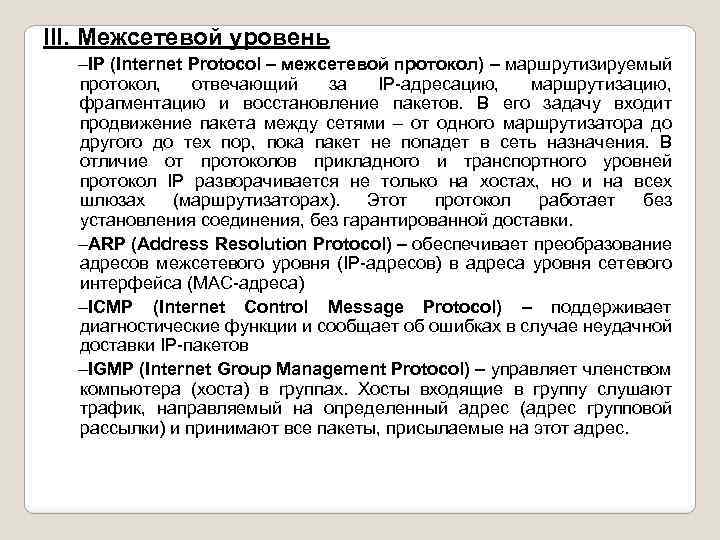 III. Межсетевой уровень

–IP (Internet Protocol – межсетевой протокол) – маршрутизируемый протокол, отвечающий за IP-адресацию, маршрутизацию, фрагментацию и восстановление пакетов. В его задачу входит продвижение пакета между сетями – от одного маршрутизатора до другого до тех пор, пока пакет не попадет в сеть назначения. В отличие от протоколов прикладного и транспортного уровней протокол IP разворачивается не только на хостах, но и на всех шлюзах (маршрутизаторах). Этот протокол работает без установления соединения, без гарантированной доставки.

–ARP (Address Resolution Protocol) – обеспечивает преобразование адресов межсетевого уровня (IP-адресов) в адреса уровня сетевого интерфейса (MAC-адреса)

–ICMP (Internet Control Message Protocol) – поддерживает диагностические функции и сообщает об ошибках в случае неудачной доставки IP-пакетов

–IGMP (Internet Group Management Protocol) – управляет членством компьютера (хоста) в группах. Хосты входящие в группу слушают трафик, направляемый на определенный адрес (адрес групповой рассылки) и принимают все пакеты, присылаемые на этот адрес.